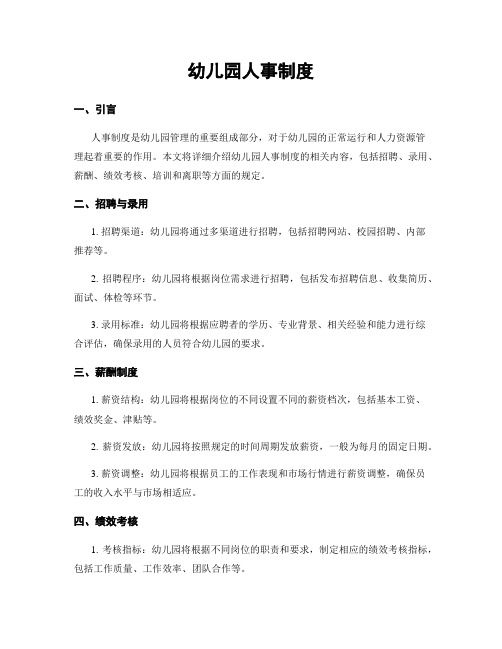 幼儿园人事制度

一、引言

人事制度是幼儿园管理的重要组成部分，对于幼儿园的正常运行和人力资源管理起着重要的作用。本文将详细介绍幼儿园人事制度的相关内容，包括招聘、录用、薪酬、绩效考核、培训和离职等方面的规定。

二、招聘与录用

1. 招聘渠道：幼儿园将通过多渠道进行招聘，包括招聘网站、校园招聘、内部推荐等。

2. 招聘程序：幼儿园将根据岗位需求进行招聘，包括发布招聘信息、收集简历、面试、体检等环节。

3. 录用标准：幼儿园将根据应聘者的学历、专业背景、相关经验和能力进行综合评估，确保录用的人员符合幼儿园的要求。

三、薪酬制度

1. 薪资结构：幼儿园将根据岗位的不同设置不同的薪资档次，包括基本工资、绩效奖金、津贴等。

2. 薪资发放：幼儿园将按照规定的时间周期发放薪资，一般为每月的固定日期。

3. 薪资调整：幼儿园将根据员工的工作表现和市场行情进行薪资调整，确保员工的收入水平与市场相适应。

四、绩效考核

1. 考核指标：幼儿园将根据不同岗位的职责和要求，制定相应的绩效考核指标，包括工作质量、工作效率、团队合作等。